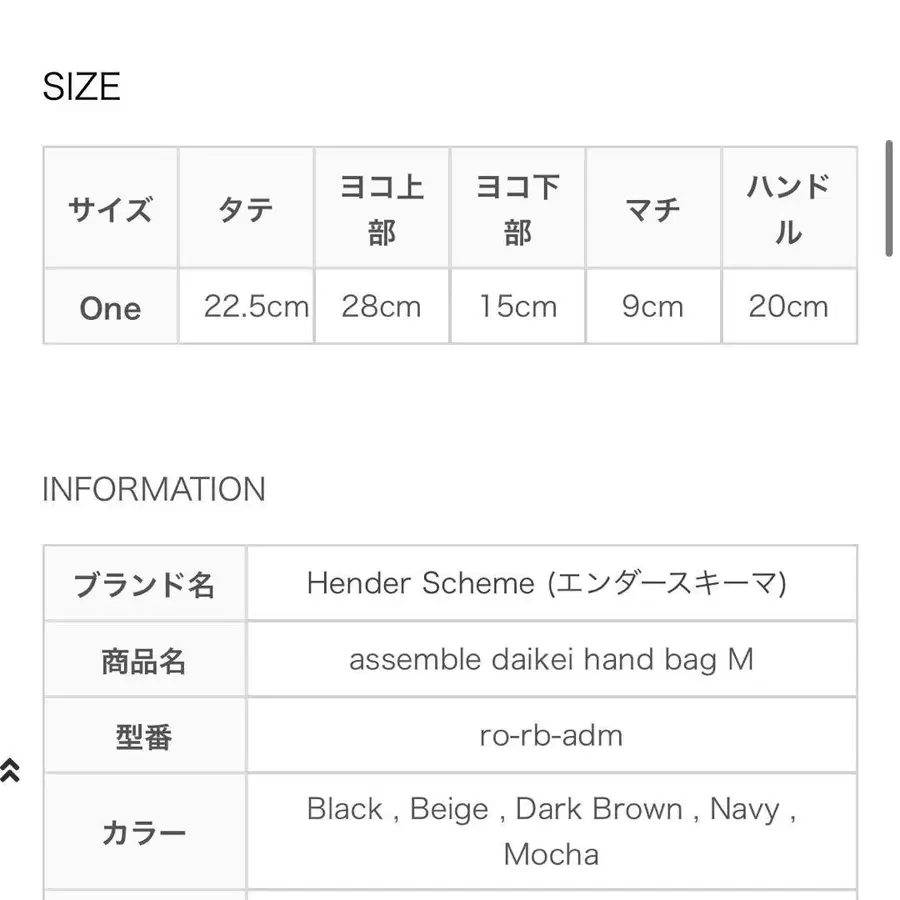 SIZE

| サイズ | タテ | ヨコ上部 | ヨコ下部 | マチ | ハンドル |
|---|---|---|---|---|---|
| One | 22.5cm | 28cm | 15cm | 9cm | 20cm |

INFORMATION

| ブランド名 | Hender Scheme (エンダースキーマ) |
|---|---|
| 商品名 | assemble daikei hand bag M |
| 型番 | ro-rb-adm |
| カラー | Black , Beige , Dark Brown , Navy , Mocha |